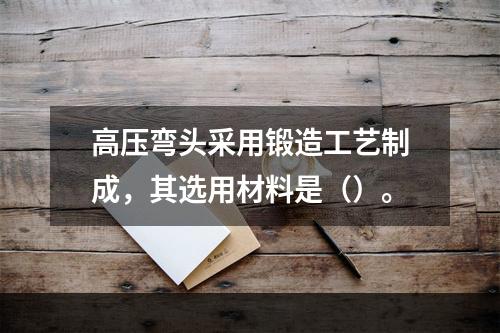 高压弯头采用锻造工艺制成，其选用材料是（）。